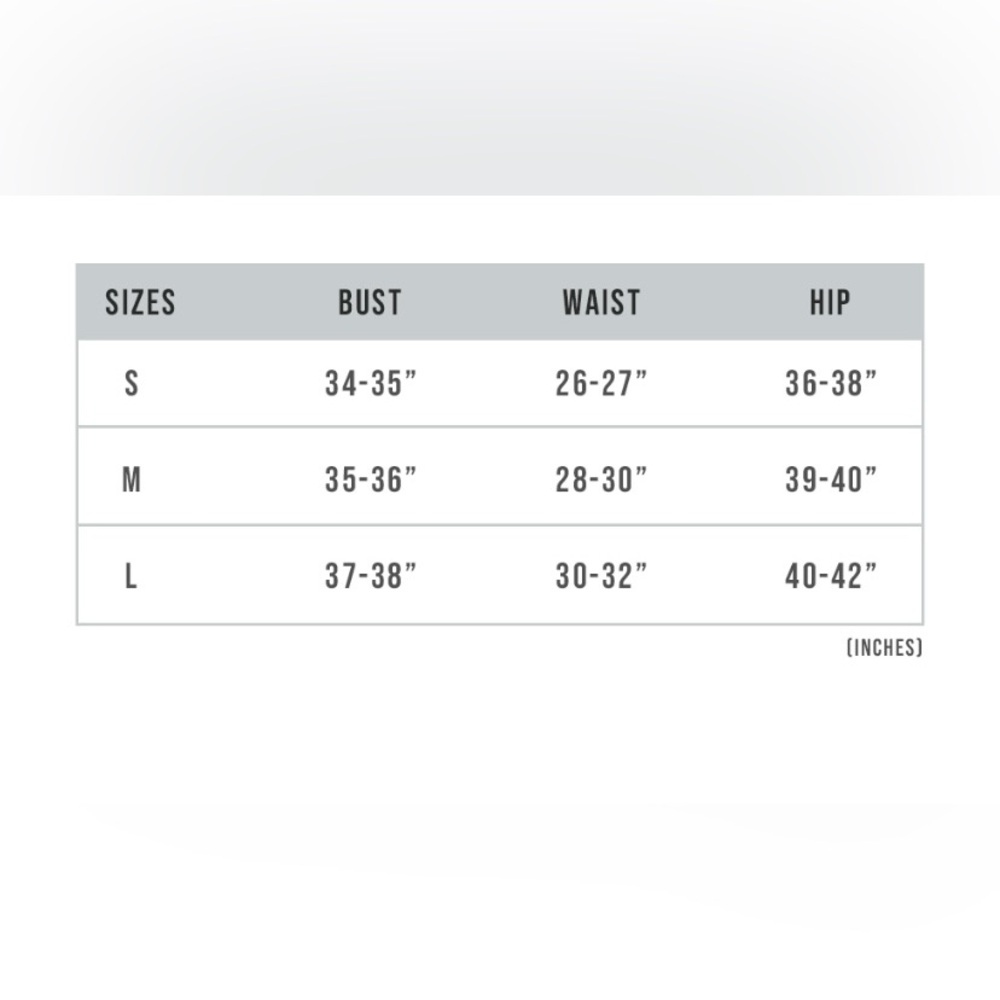 | SIZES | BUST | WAIST | HIP |
|---|---|---|---|
| S | 34-35” | 26-27” | 36-38” |
| M | 35-36” | 28-30” | 39-40” |
| L | 37-38” | 30-32” | 40-42” |

(INCHES)